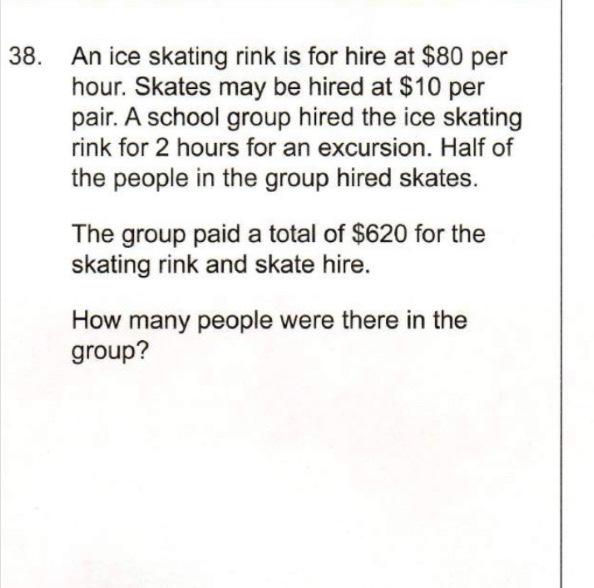 38. An ice skating rink is for hire at \$80 per hour. Skates may be hired at \$10 per pair. A school group hired the ice skating rink for 2 hours for an excursion. Half of the people in the group hired skates.

The group paid a total of \$620 for the skating rink and skate hire.

How many people were there in the group?